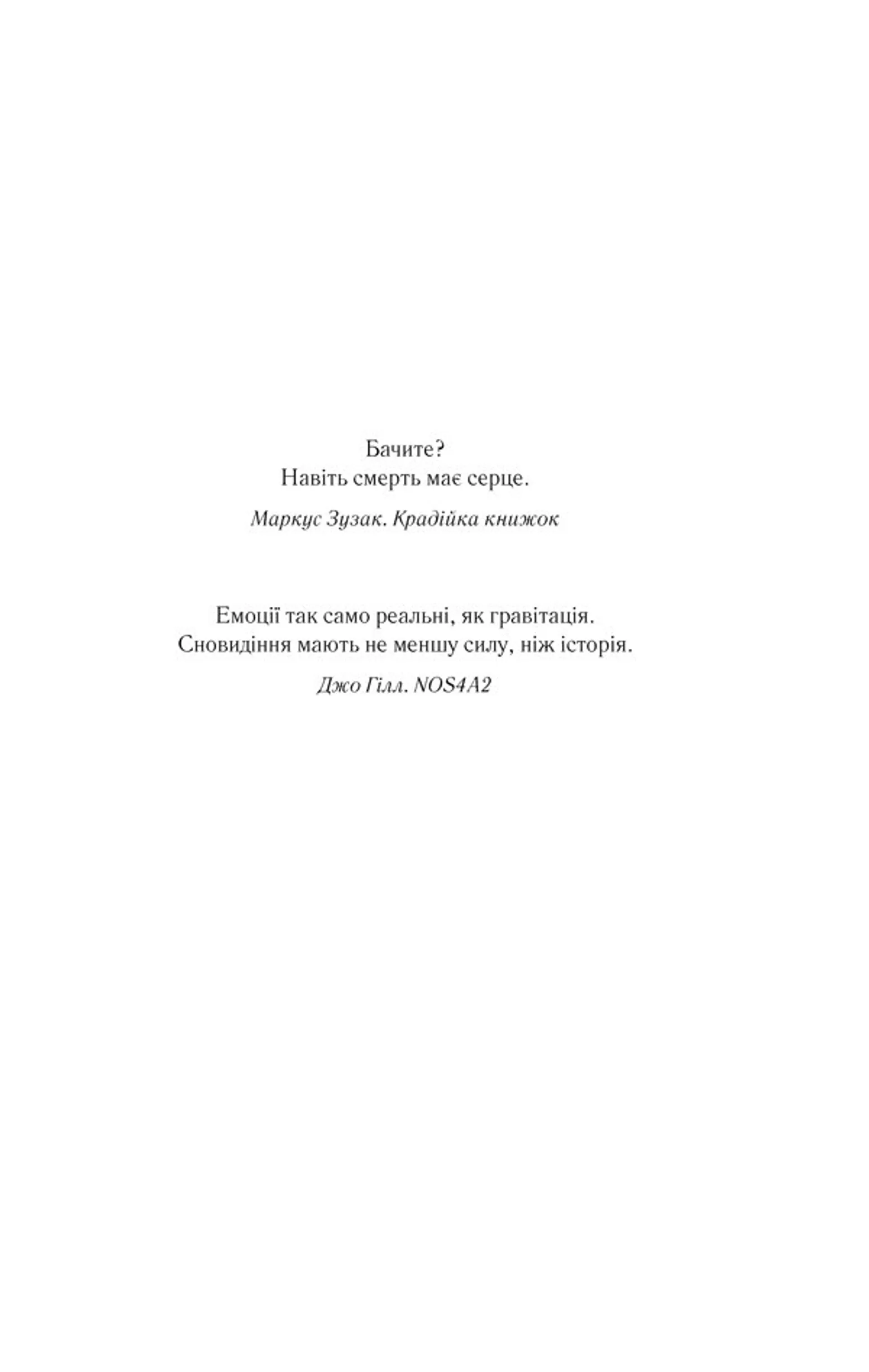 Бачите?
Навіть смерть має серце.

Маркус Зузак. Крадійка книжок

Емоції так само реальні, як гравітація.
Сновидіння мають не меншу силу, ніж історія.

Джо Гілл. NOS4A2